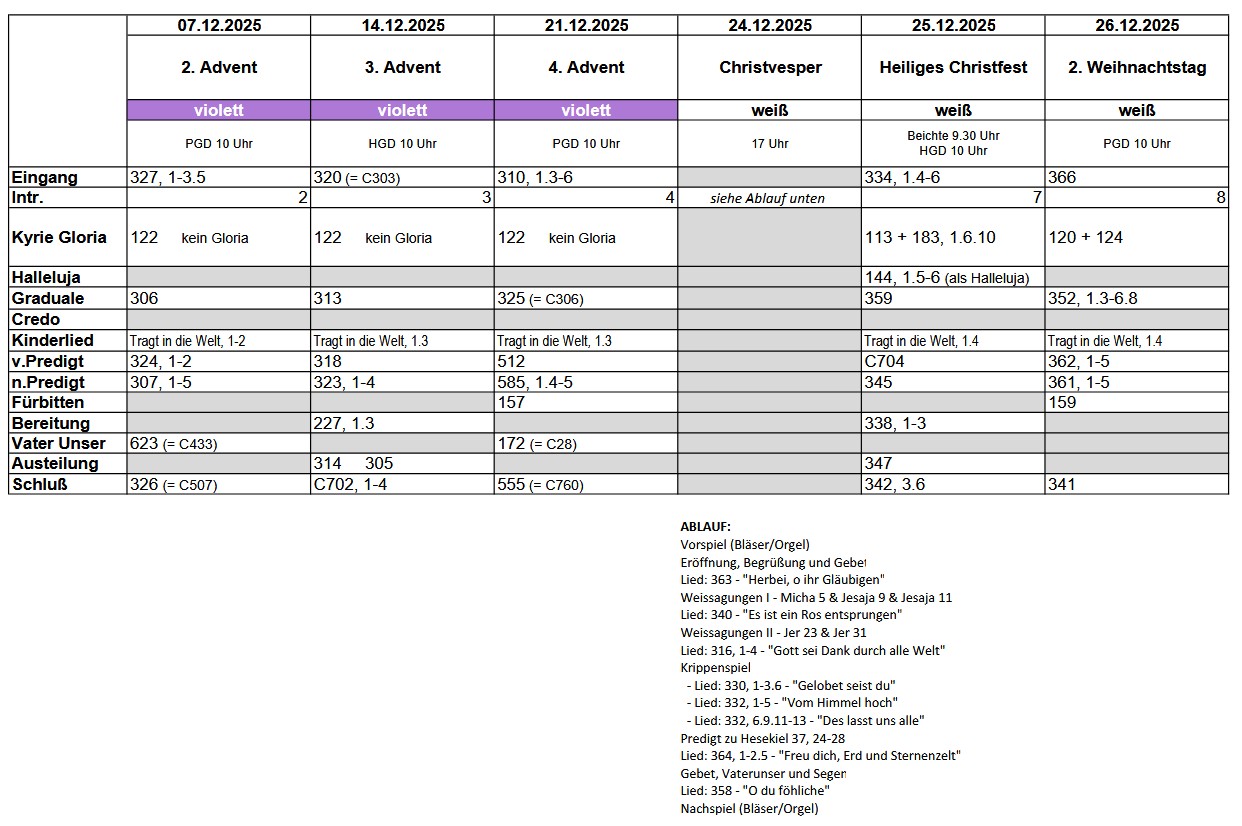 | | 07.12.2025 | 14.12.2025 | 21.12.2025 | 24.12.2025 | 25.12.2025 | 26.12.2025 |
|---|---|---|---|---|---|---|
| | 2. Advent | 3. Advent | 4. Advent | Christvesper | Heiliges Christfest | 2. Weihnachtstag |
| | violett | violett | violett | weiß | weiß | weiß |
| | PGD 10 Uhr | HGD 10 Uhr | PGD 10 Uhr | 17 Uhr | Beichte 9.30 Uhr HGD 10 Uhr | PGD 10 Uhr |
| Eingang | 327, 1-3.5 | 320 (= C303) | 310, 1.3-6 | | 334, 1.4-6 | 366 |
| Intr. | 2 | 3 | 4 | siehe Ablauf unten | 7 | 8 |
| Kyrie Gloria | 122 kein Gloria | 122 kein Gloria | 122 kein Gloria | | 113 + 183, 1.6.10 | 120 + 124 |
| Halleluja | | | | | 144, 1.5-6 (als Halleluja) | |
| Graduale | 306 | 313 | 325 (= C306) | | 359 | 352, 1.3-6.8 |
| Credo | | | | | | |
| Kinderlied | Tragt in die Welt, 1-2 | Tragt in die Welt, 1.3 | Tragt in die Welt, 1.3 | | Tragt in die Welt, 1.4 | Tragt in die Welt, 1.4 |
| v.Predigt | 324, 1-2 | 318 | 512 | | C704 | 362, 1-5 |
| n.Predigt | 307, 1-5 | 323, 1-4 | 585, 1.4-5 | | 345 | 361, 1-5 |
| Fürbitten | | | 157 | | | 159 |
| Bereitung | | 227, 1.3 | | | 338, 1-3 | |
| Vater Unser | 623 (= C433) | | 172 (= C28) | | | |
| Austeilung | | 314 305 | | | 347 | |
| Schluß | 326 (= C507) | C702, 1-4 | 555 (= C760) | | 342, 3.6 | 341 |

ABLAUF:
Vorspiel (Bläser/Orgel)
Eröffnung, Begrüßung und Gebet
Lied: 363 - "Herbei, o ihr Gläubigen"
Weissagungen I - Micha 5 & Jesaja 9 & Jesaja 11
Lied: 340 - "Es ist ein Ros entsprungen"
Weissagungen II - Jer 23 & Jer 31
Lied: 316, 1-4 - "Gott sei Dank durch alle Welt"
Krippenspiel
- Lied: 330, 1-3.6 - "Gelobet seist du"
- Lied: 332, 1-5 - "Vom Himmel hoch"
- Lied: 332, 6.9.11-13 - "Des lasst uns alle"
Predigt zu Hesekiel 37, 24-28
Lied: 364, 1-2.5 - "Freu dich, Erd und Sternenzelt"
Gebet, Vaterunser und Segen
Lied: 358 - "O du föhliche"
Nachspiel (Bläser/Orgel)